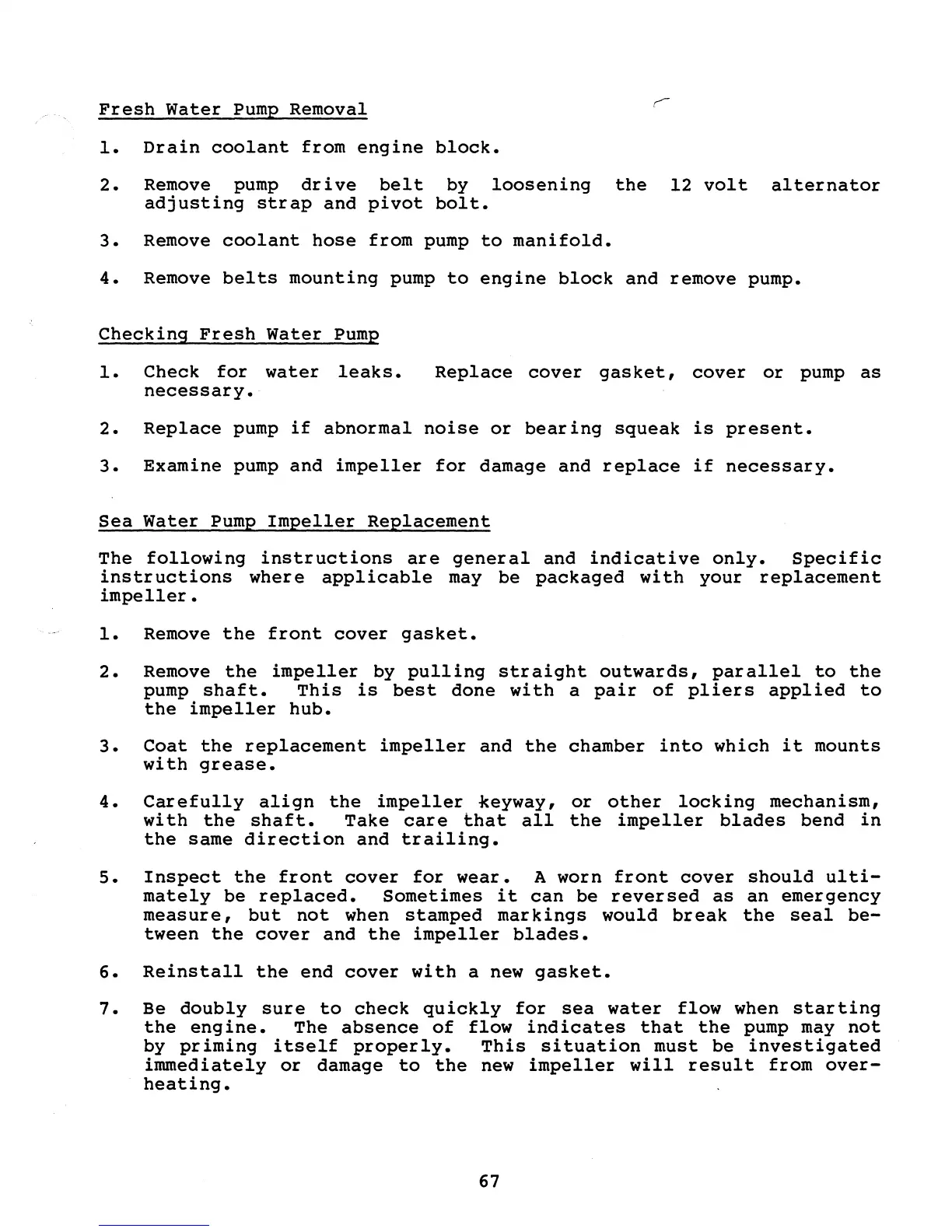 Fresh Water Pump Removal

1. Drain coolant from engine block.

2. Remove pump drive belt by loosening the 12 volt alternator adjusting strap and pivot bolt.

3. Remove coolant hose from pump to manifold.

4. Remove belts mounting pump to engine block and remove pump.

Checking Fresh Water Pump

1. Check for water leaks. Replace cover gasket, cover or pump as necessary.

2. Replace pump if abnormal noise or bearing squeak is present.

3. Examine pump and impeller for damage and replace if necessary.

Sea Water Pump Impeller Replacement

The following instructions are general and indicative only. Specific instructions where applicable may be packaged with your replacement impeller.

1. Remove the front cover gasket.

2. Remove the impeller by pulling straight outwards, parallel to the pump shaft. This is best done with a pair of pliers applied to the impeller hub.

3. Coat the replacement impeller and the chamber into which it mounts with grease.

4. Carefully align the impeller keyway, or other locking mechanism, with the shaft. Take care that all the impeller blades bend in the same direction and trailing.

5. Inspect the front cover for wear. A worn front cover should ultimately be replaced. Sometimes it can be reversed as an emergency measure, but not when stamped markings would break the seal between the cover and the impeller blades.

6. Reinstall the end cover with a new gasket.

7. Be doubly sure to check quickly for sea water flow when starting the engine. The absence of flow indicates that the pump may not by priming itself properly. This situation must be investigated immediately or damage to the new impeller will result from overheating.

67